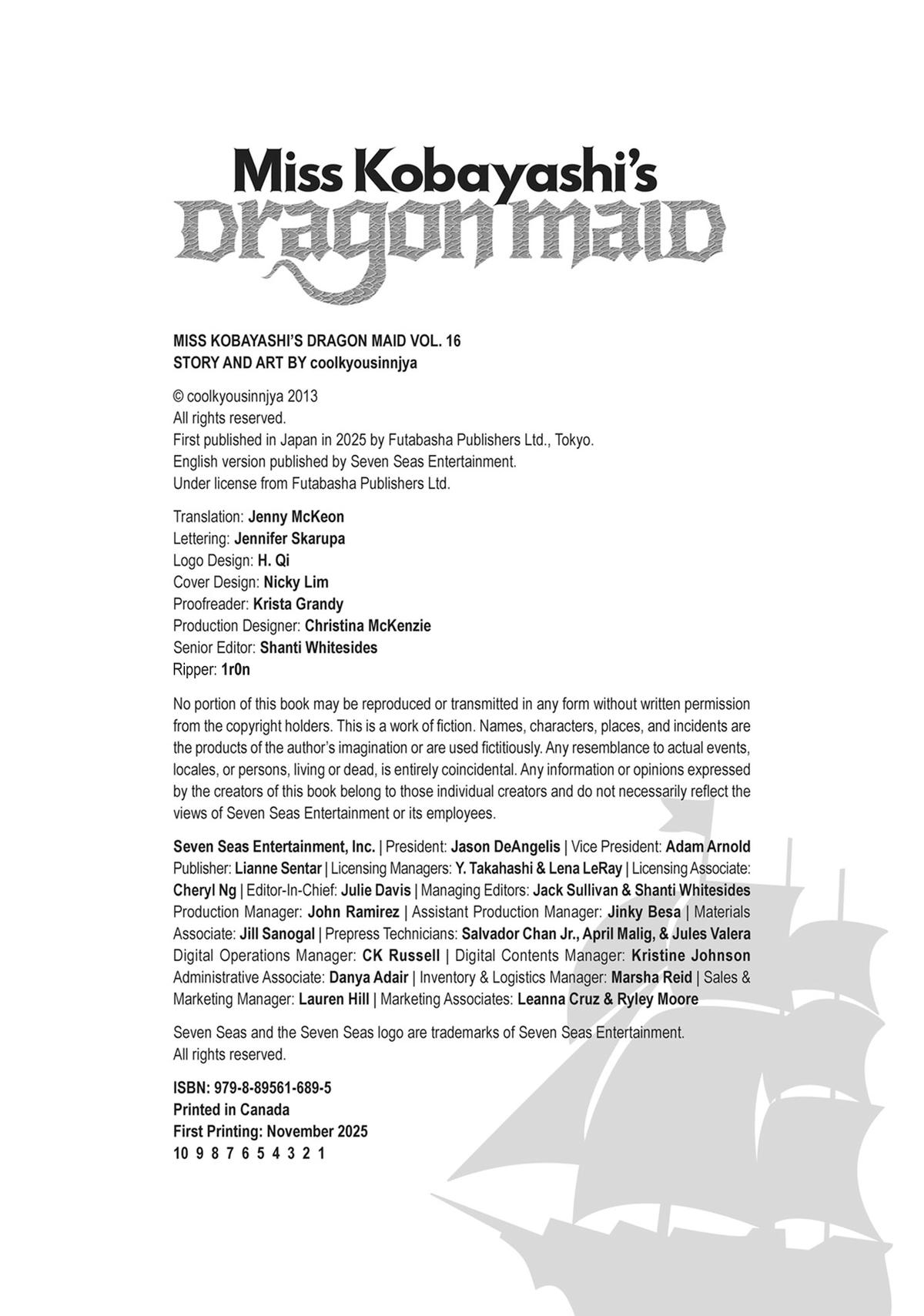 Miss Kobayashi's
DRAGON MAID

MISS KOBAYASHI'S DRAGON MAID VOL. 16
STORY AND ART BY coolkyousinnjya

© coolkyousinnjya 2013
All rights reserved.
First published in Japan in 2025 by Futabasha Publishers Ltd., Tokyo.
English version published by Seven Seas Entertainment.
Under license from Futabasha Publishers Ltd.

Translation: Jenny McKeon
Lettering: Jennifer Skarupa
Logo Design: H. Qi
Cover Design: Nicky Lim
Proofreader: Krista Grandy
Production Designer: Christina McKenzie
Senior Editor: Shanti Whitesides
Ripper: 1r0n

No portion of this book may be reproduced or transmitted in any form without written permission from the copyright holders. This is a work of fiction. Names, characters, places, and incidents are the products of the author's imagination or are used fictitiously. Any resemblance to actual events, locales, or persons, living or dead, is entirely coincidental. Any information or opinions expressed by the creators of this book belong to those individual creators and do not necessarily reflect the views of Seven Seas Entertainment or its employees.

Seven Seas Entertainment, Inc. | President: Jason DeAngelis | Vice President: Adam Arnold Publisher: Lianne Sentar | Licensing Managers: Y. Takahashi & Lena LeRay | Licensing Associate: Cheryl Ng | Editor-In-Chief: Julie Davis | Managing Editors: Jack Sullivan & Shanti Whitesides Production Manager: John Ramirez | Assistant Production Manager: Jinky Besa | Materials Associate: Jill Sanogal | Prepress Technicians: Salvador Chan Jr., April Malig, & Jules Valera Digital Operations Manager: CK Russell | Digital Contents Manager: Kristine Johnson Administrative Associate: Danya Adair | Inventory & Logistics Manager: Marsha Reid | Sales & Marketing Manager: Lauren Hill | Marketing Associates: Leanna Cruz & Ryley Moore

Seven Seas and the Seven Seas logo are trademarks of Seven Seas Entertainment.
All rights reserved.

ISBN: 979-8-89561-689-5
Printed in Canada
First Printing: November 2025
10 9 8 7 6 5 4 3 2 1